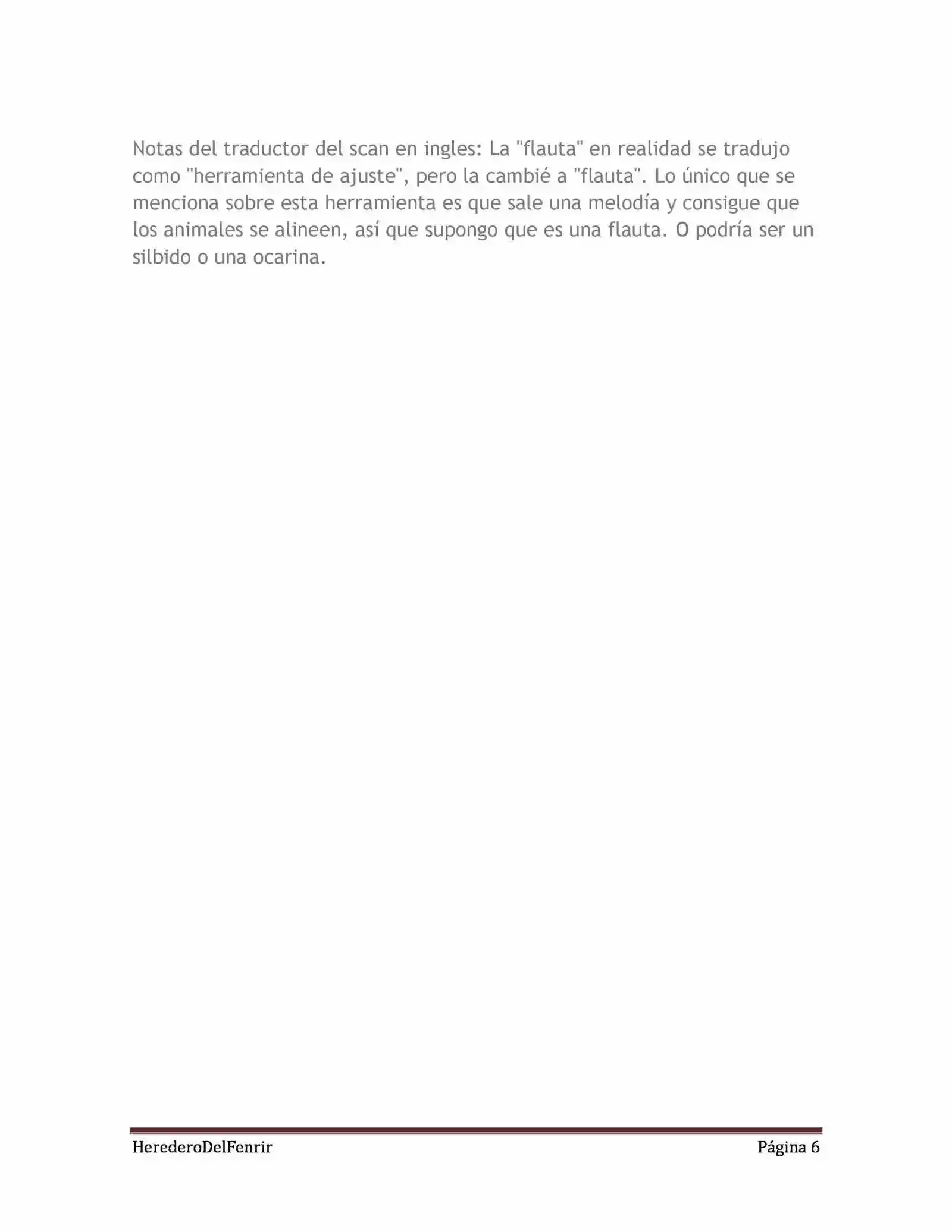 Notas del traductor del scan en ingles: La "flauta" en realidad se tradujo como "herramienta de ajuste", pero la cambié a "flauta". Lo único que se menciona sobre esta herramienta es que sale una melodía y consigue que los animales se alineen, así que supongo que es una flauta. O podría ser un silbido o una ocarina.

HerederoDelFenrir Página 6